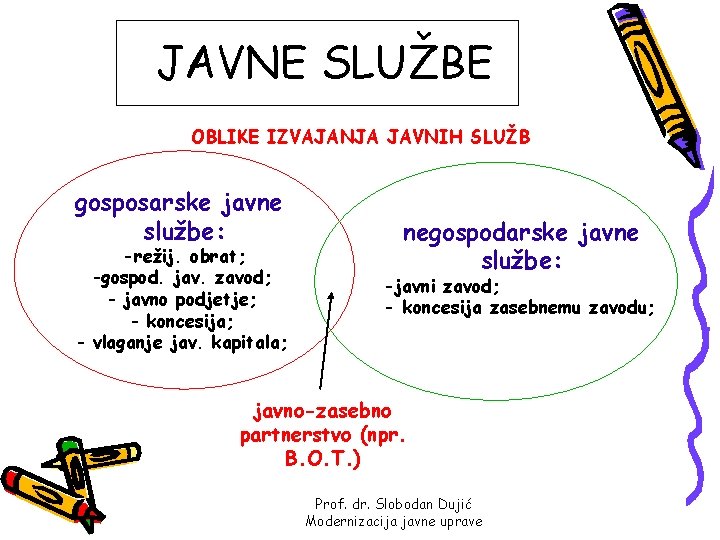 JAVNE SLUŽBE

OBLIKE IZVAJANJA JAVNIH SLUŽB

gosposarske javne službe:
-režij. obrat;
-gospod. jav. zavod;
- javno podjetje;
- koncesija;
- vlaganje jav. kapitala;

negospodarske javne službe:
-javni zavod;
- koncesija zasebnemu zavodu;

javno-zasebno partnerstvo (npr. B.O.T.)

Prof. dr. Slobodan Dujić
Modernizacija javne uprave